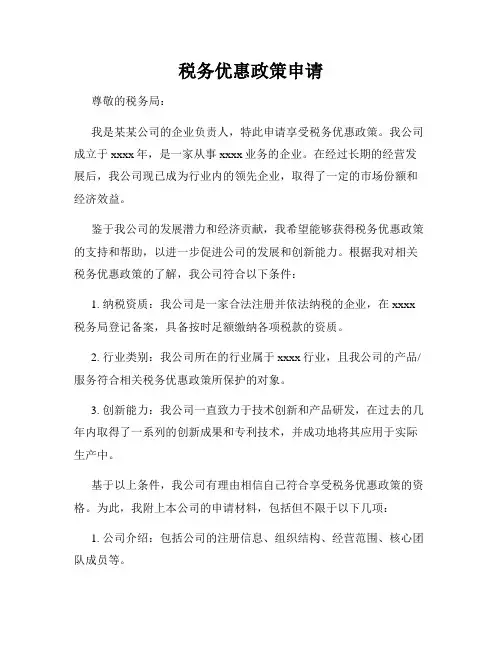 税务优惠政策申请

尊敬的税务局：

我是某某公司的企业负责人，特此申请享受税务优惠政策。我公司成立于 xxxx 年，是一家从事 xxxx 业务的企业。在经过长期的经营发展后，我公司现已成为行业内的领先企业，取得了一定的市场份额和经济效益。

鉴于我公司的发展潜力和经济贡献，我希望能够获得税务优惠政策的支持和帮助，以进一步促进公司的发展和创新能力。根据我对相关税务优惠政策的了解，我公司符合以下条件：

1. 纳税资质：我公司是一家合法注册并依法纳税的企业，在 xxxx 税务局登记备案，具备按时足额缴纳各项税款的资质。

2. 行业类别：我公司所在的行业属于 xxxx 行业，且我公司的产品/服务符合相关税务优惠政策所保护的对象。

3. 创新能力：我公司一直致力于技术创新和产品研发，在过去的几年内取得了一系列的创新成果和专利技术，并成功地将其应用于实际生产中。

基于以上条件，我公司有理由相信自己符合享受税务优惠政策的资格。为此，我附上本公司的申请材料，包括但不限于以下几项：

1. 公司介绍：包括公司的注册信息、组织结构、经营范围、核心团队成员等。